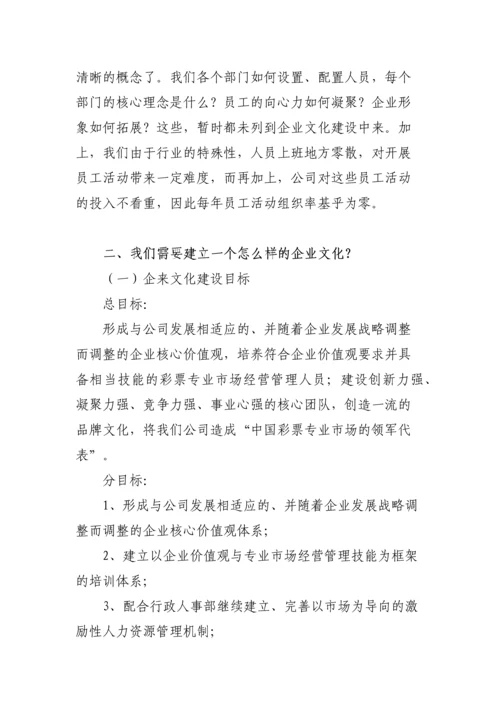 清晰的概念了。我们各个部门如何设置、配置人员，每个部门的核心理念是什么？员工的向心力如何凝聚？企业形象如何拓展？这些，暂时都未列到企业文化建设中来。加上，我们由于行业的特殊性，人员上班地方零散，对开展员工活动带来一定难度，而再加上，公司对这些员工活动的投入不看重，因此每年员工活动组织率基乎为零。

二、我们需要建立一个怎么样的企业文化？

（一）企来文化建设目标

总目标：

形成与公司发展相适应的、并随着企业发展战略调整而调整的企业核心价值观，培养符合企业价值观要求并具备相当技能的彩票专业市场经营管理人员；建设创新力强、凝聚力强、竞争力强、事业心强的核心团队，创造一流的品牌文化，将我们公司造成“中国彩票专业市场的领军代表”。

分目标：

1、形成与公司发展相适应的、并随着企业发展战略调整而调整的企业核心价值观体系；

2、建立以企业价值观与专业市场经营管理技能为框架的培训体系；

3、配合行政人事部继续建立、完善以市场为导向的激励性人力资源管理机制；